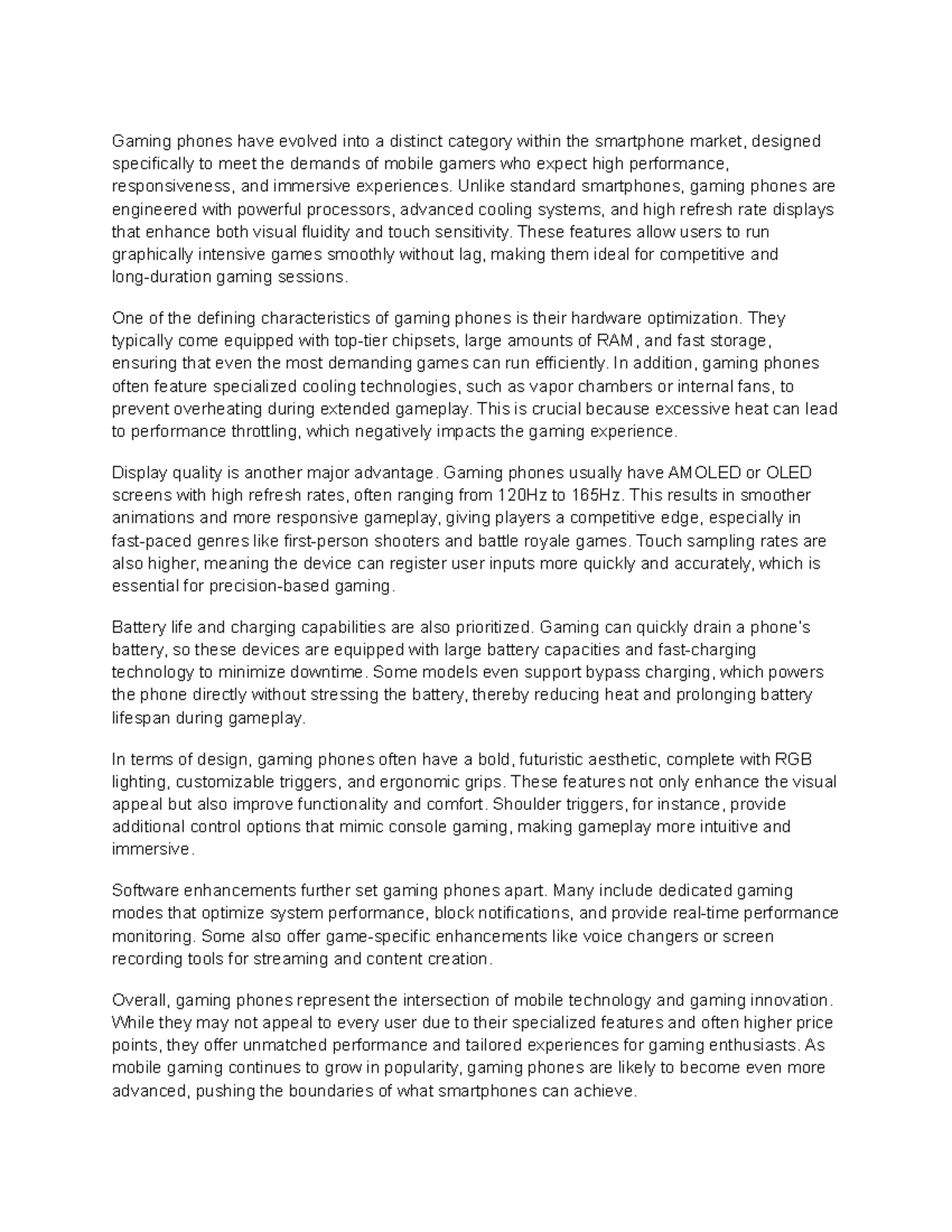 Gaming phones have evolved into a distinct category within the smartphone market, designed specifically to meet the demands of mobile gamers who expect high performance, responsiveness, and immersive experiences. Unlike standard smartphones, gaming phones are engineered with powerful processors, advanced cooling systems, and high refresh rate displays that enhance both visual fluidity and touch sensitivity. These features allow users to run graphically intensive games smoothly without lag, making them ideal for competitive and long-duration gaming sessions.

One of the defining characteristics of gaming phones is their hardware optimization. They typically come equipped with top-tier chipsets, large amounts of RAM, and fast storage, ensuring that even the most demanding games can run efficiently. In addition, gaming phones often feature specialized cooling technologies, such as vapor chambers or internal fans, to prevent overheating during extended gameplay. This is crucial because excessive heat can lead to performance throttling, which negatively impacts the gaming experience.

Display quality is another major advantage. Gaming phones usually have AMOLED or OLED screens with high refresh rates, often ranging from 120Hz to 165Hz. This results in smoother animations and more responsive gameplay, giving players a competitive edge, especially in fast-paced genres like first-person shooters and battle royale games. Touch sampling rates are also higher, meaning the device can register user inputs more quickly and accurately, which is essential for precision-based gaming.

Battery life and charging capabilities are also prioritized. Gaming can quickly drain a phone's battery, so these devices are equipped with large battery capacities and fast-charging technology to minimize downtime. Some models even support bypass charging, which powers the phone directly without stressing the battery, thereby reducing heat and prolonging battery lifespan during gameplay.

In terms of design, gaming phones often have a bold, futuristic aesthetic, complete with RGB lighting, customizable triggers, and ergonomic grips. These features not only enhance the visual appeal but also improve functionality and comfort. Shoulder triggers, for instance, provide additional control options that mimic console gaming, making gameplay more intuitive and immersive.

Software enhancements further set gaming phones apart. Many include dedicated gaming modes that optimize system performance, block notifications, and provide real-time performance monitoring. Some also offer game-specific enhancements like voice changers or screen recording tools for streaming and content creation.

Overall, gaming phones represent the intersection of mobile technology and gaming innovation. While they may not appeal to every user due to their specialized features and often higher price points, they offer unmatched performance and tailored experiences for gaming enthusiasts. As mobile gaming continues to grow in popularity, gaming phones are likely to become even more advanced, pushing the boundaries of what smartphones can achieve.